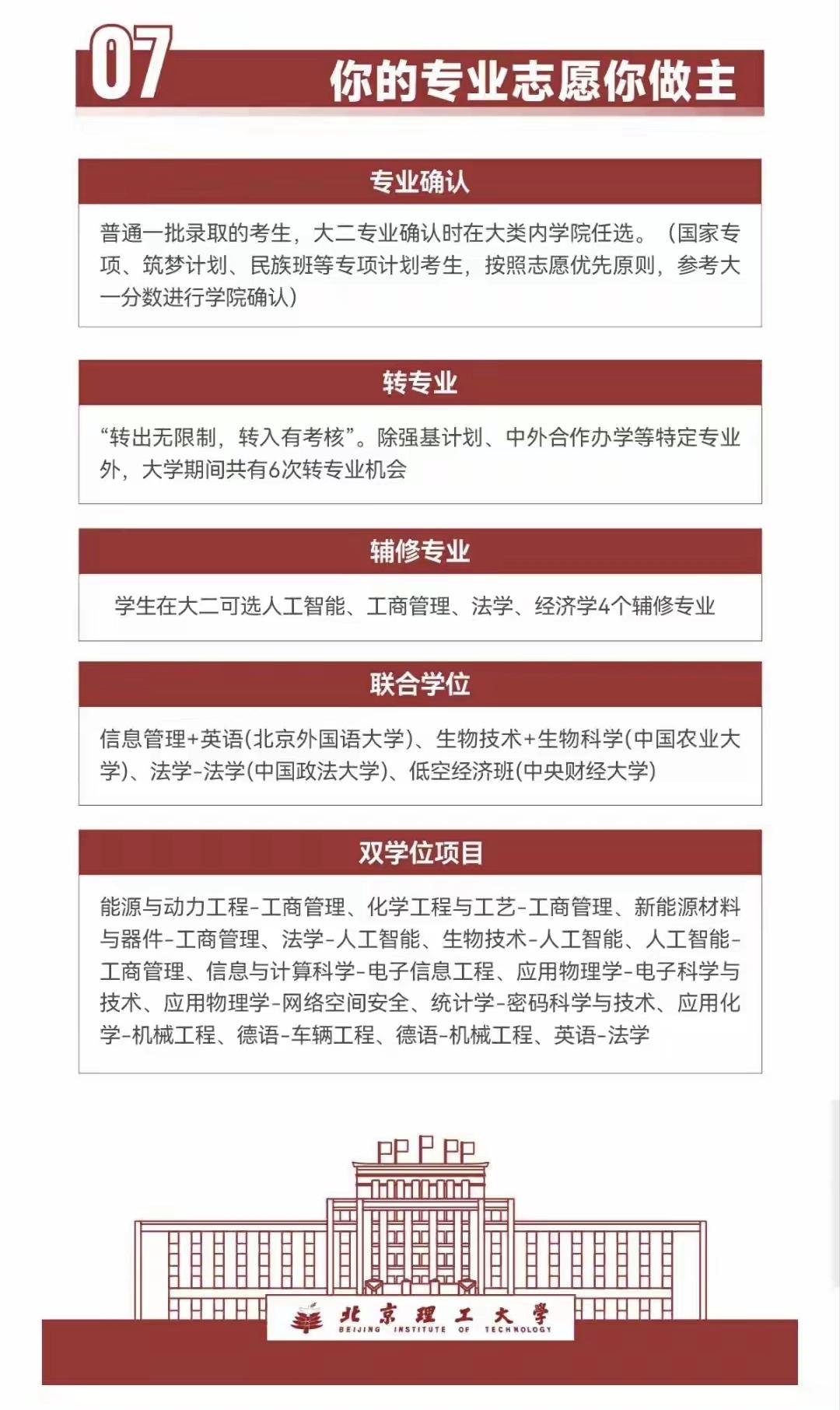 07 你的专业志愿你做主

专业确认

普通一批录取的考生，大二专业确认时在大类内学院任选。（国家专项、筑梦计划、民族班等专项计划考生，按照志愿优先原则，参考大一分数进行学院确认）

转专业

“转出无限制，转入有考核”。除强基计划、中外合作办学等特定专业外，大学期间共有6次转专业机会

辅修专业

学生在大二可选人工智能、工商管理、法学、经济学4个辅修专业

联合学位

信息管理+英语(北京外国语大学)、生物技术+生物科学(中国农业大学)、法学-法学(中国政法大学)、低空经济班(中央财经大学)

双学位项目

能源与动力工程-工商管理、化学工程与工艺-工商管理、新能源材料与器件-工商管理、法学-人工智能、生物技术-人工智能、人工智能-工商管理、信息与计算科学-电子信息工程、应用物理学-电子科学与技术、应用物理学-网络空间安全、统计学-密码科学与技术、应用化学-机械工程、德语-车辆工程、德语-机械工程、英语-法学

北京理工大学
BEIJING INSTITUTE OF TECHNOLOGY